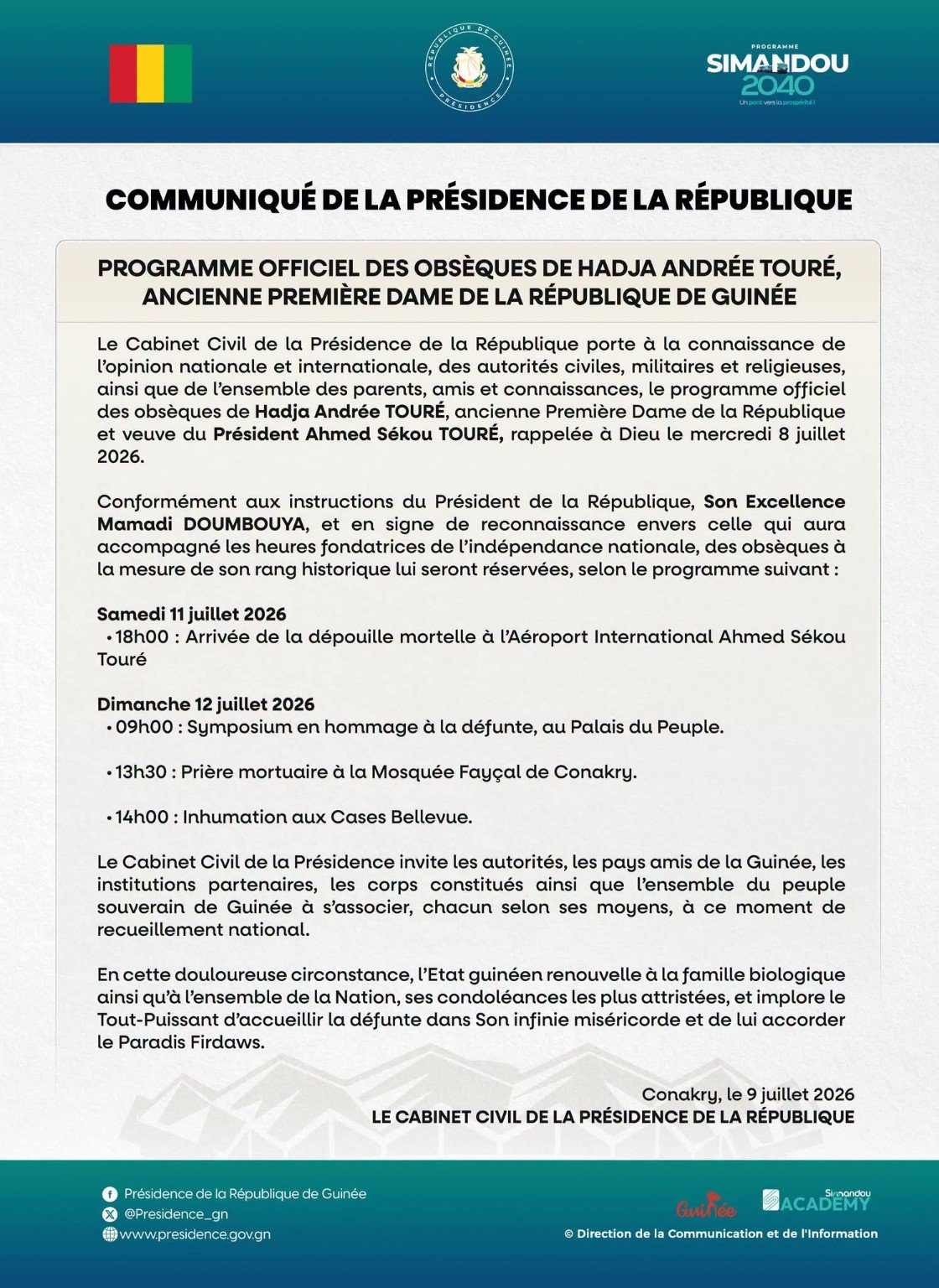 RÉPUBLIQUE DE GUINÉE
PRÉSIDENCE

PROGRAMME
SIMANDOU
2040
Un pont vers la prospérité !

COMMUNIQUÉ DE LA PRÉSIDENCE DE LA RÉPUBLIQUE

PROGRAMME OFFICIEL DES OBSÈQUES DE HADJA ANDRÉE TOURÉ, ANCIENNE PREMIÈRE DAME DE LA RÉPUBLIQUE DE GUINÉE

Le Cabinet Civil de la Présidence de la République porte à la connaissance de l'opinion nationale et internationale, des autorités civiles, militaires et religieuses, ainsi que de l'ensemble des parents, amis et connaissances, le programme officiel des obsèques de Hadja Andrée TOURÉ, ancienne Première Dame de la République et veuve du Président Ahmed Sékou TOURÉ, rappelée à Dieu le mercredi 8 juillet 2026.

Conformément aux instructions du Président de la République, Son Excellence Mamadi DOUMBOUYA, et en signe de reconnaissance envers celle qui aura accompagné les heures fondatrices de l'indépendance nationale, des obsèques à la mesure de son rang historique lui seront réservées, selon le programme suivant :

Samedi 11 juillet 2026
• 18h00 : Arrivée de la dépouille mortelle à l'Aéroport International Ahmed Sékou Touré

Dimanche 12 juillet 2026
• 09h00 : Symposium en hommage à la défunte, au Palais du Peuple.

• 13h30 : Prière mortuaire à la Mosquée Fayçal de Conakry.

• 14h00 : Inhumation aux Cases Bellevue.

Le Cabinet Civil de la Présidence invite les autorités, les pays amis de la Guinée, les institutions partenaires, les corps constitués ainsi que l'ensemble du peuple souverain de Guinée à s'associer, chacun selon ses moyens, à ce moment de recueillement national.

En cette douloureuse circonstance, l'Etat guinéen renouvelle à la famille biologique ainsi qu'à l'ensemble de la Nation, ses condoléances les plus attristées, et implore le Tout-Puissant d'accueillir la défunte dans Son infinie miséricorde et de lui accorder le Paradis Firdaws.

Conakry, le 9 juillet 2026
LE CABINET CIVIL DE LA PRÉSIDENCE DE LA RÉPUBLIQUE

Présidence de la République de Guinée
@Presidence_gn
www.presidence.gov.gn

Guinée
Simandou ACADEMY
© Direction de la Communication et de l'Information